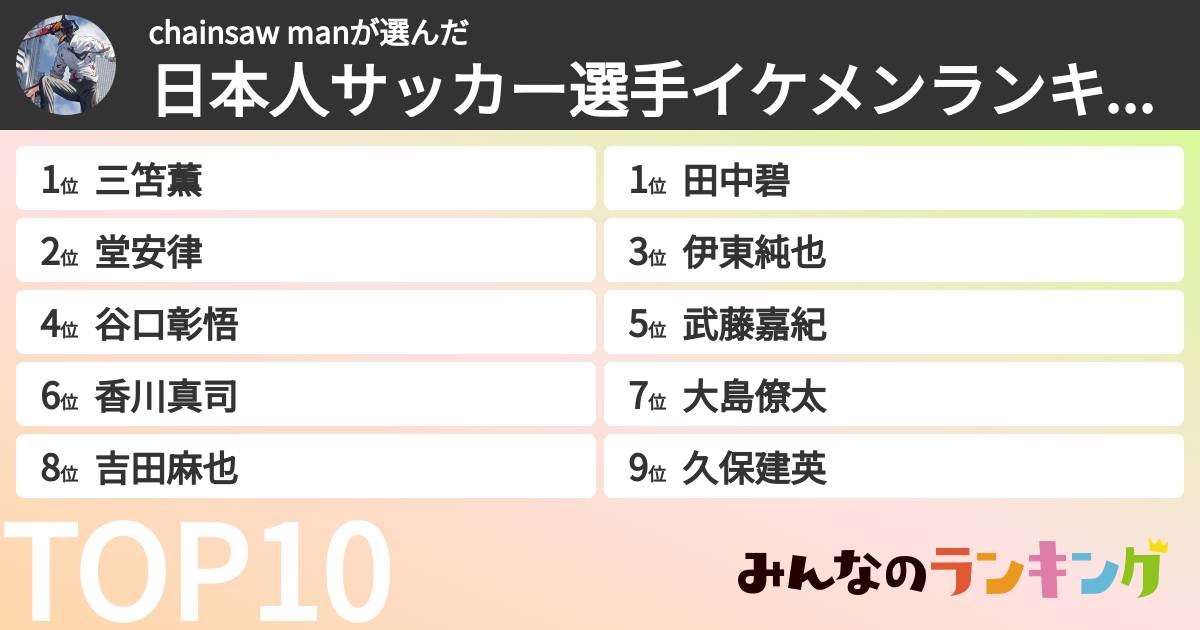 chainsaw manが選んだ
日本人サッカー選手イケメンランキ...

1位 三笘薫
1位 田中碧
2位 堂安律
3位 伊東純也
4位 谷口彰悟
5位 武藤嘉紀
6位 香川真司
7位 大島僚太
8位 吉田麻也
9位 久保建英

TOP10

みんなのランキング